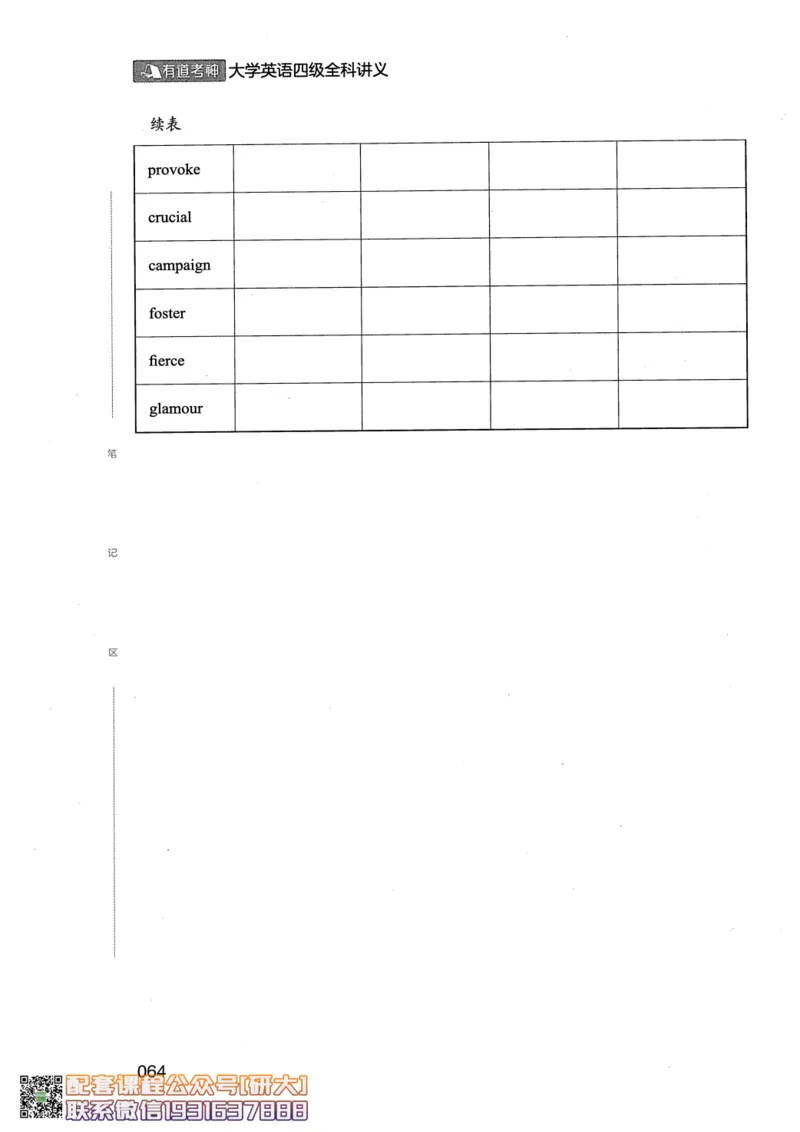 有道考神 大学英语四级全科讲义

续表

| provoke | | | | |
|---|---|---|---|---|
| crucial | | | | |
| campaign | | | | |
| foster | | | | |
| fierce | | | | |
| glamour | | | | |

笔

记

区

064

配套课程公众号[研大]
联系微信1931637888